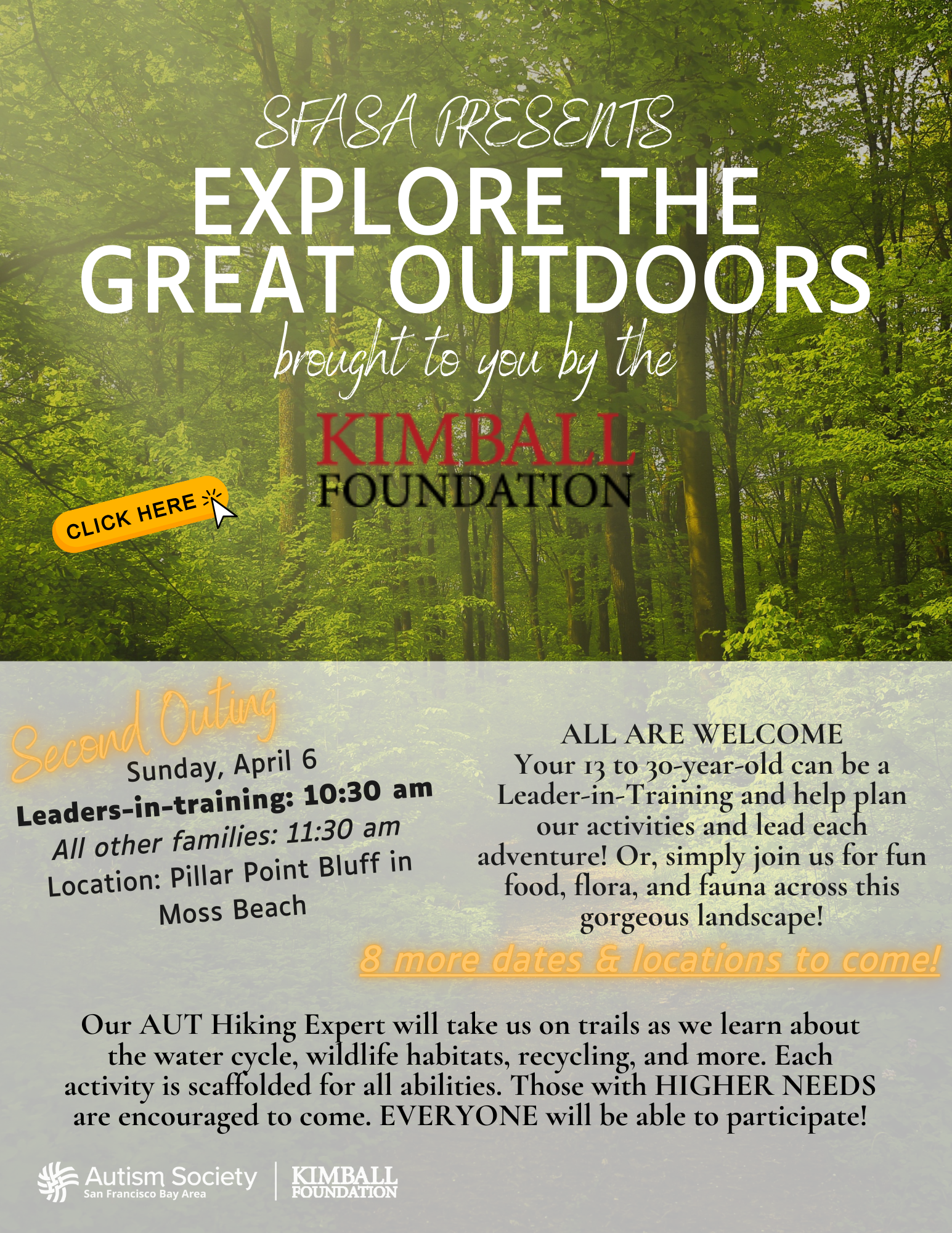 SFASA PRESENTS
EXPLORE THE GREAT OUTDOORS
brought to you by the
KIMBALL FOUNDATION

CLICK HERE

Second Outing
Sunday, April 6
Leaders-in-training: 10:30 am
All other families: 11:30 am
Location: Pillar Point Bluff in Moss Beach

ALL ARE WELCOME
Your 13 to 30-year-old can be a Leader-in-Training and help plan our activities and lead each adventure! Or, simply join us for fun food, flora, and fauna across this gorgeous landscape!

8 more dates & locations to come!

Our AUT Hiking Expert will take us on trails as we learn about the water cycle, wildlife habitats, recycling, and more. Each activity is scaffolded for all abilities. Those with HIGHER NEEDS are encouraged to come. EVERYONE will be able to participate!

Autism Society
San Francisco Bay Area
KIMBALL FOUNDATION